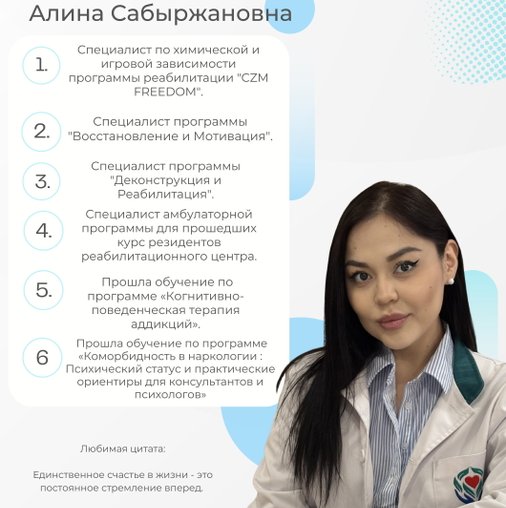 Алина Сабыржановна

1. Специалист по химической и игровой зависимости программы реабилитации "CZM FREEDOM".

2. Специалист программы "Восстановление и Мотивация".

3. Специалист программы "Деконструкция и Реабилитация".

4. Специалист амбулаторной программы для прошедших курс резидентов реабилитационного центра.

5. Прошла обучение по программе «Когнитивно-поведенческая терапия аддикций».

6 Прошла обучение по программе «Коморбидность в наркологии : Психический статус и практические ориентиры для консультантов и психологов»

Любимая цитата:

Единственное счастье в жизни - это постоянное стремление вперед.